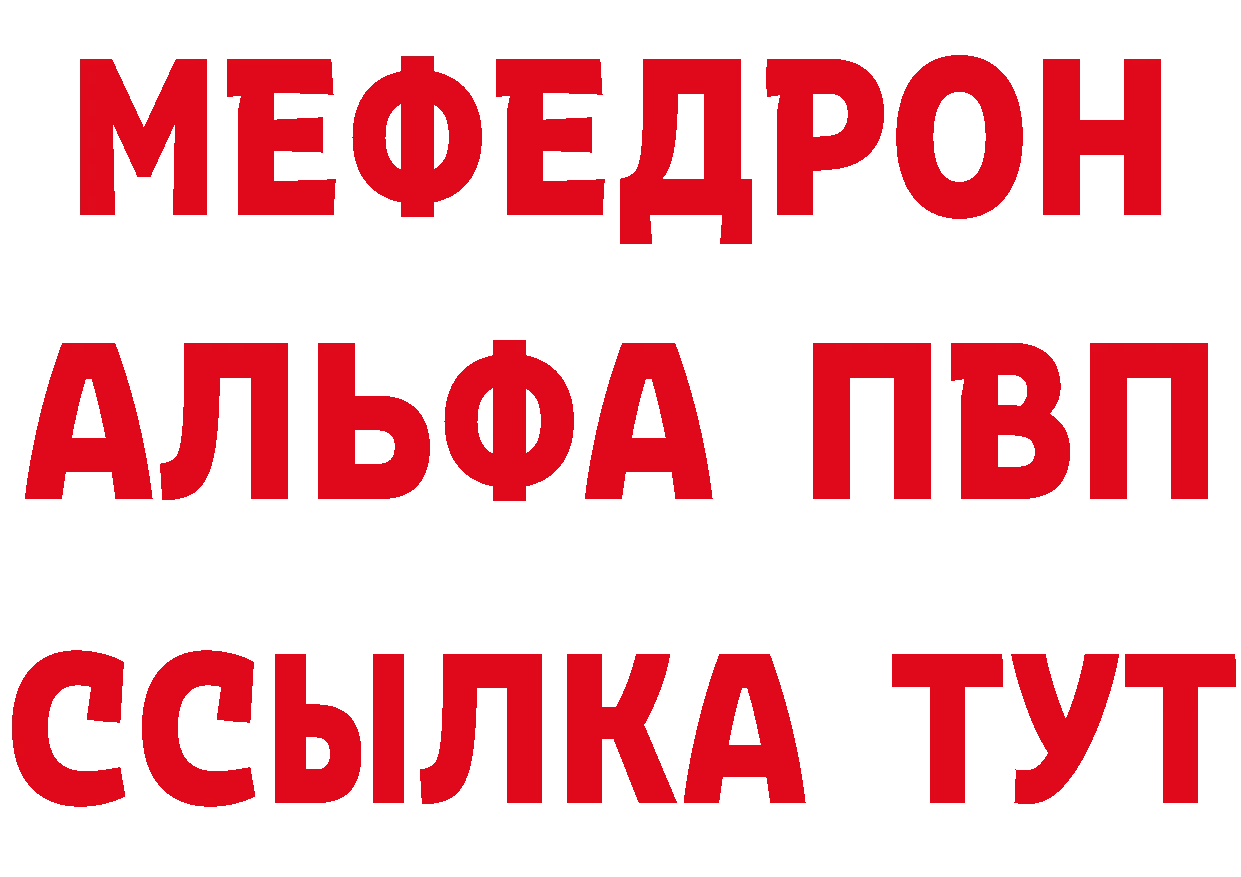 МЕФЕДРОН
АЛЬФА ПВП
ССЫЛКА ТУТ